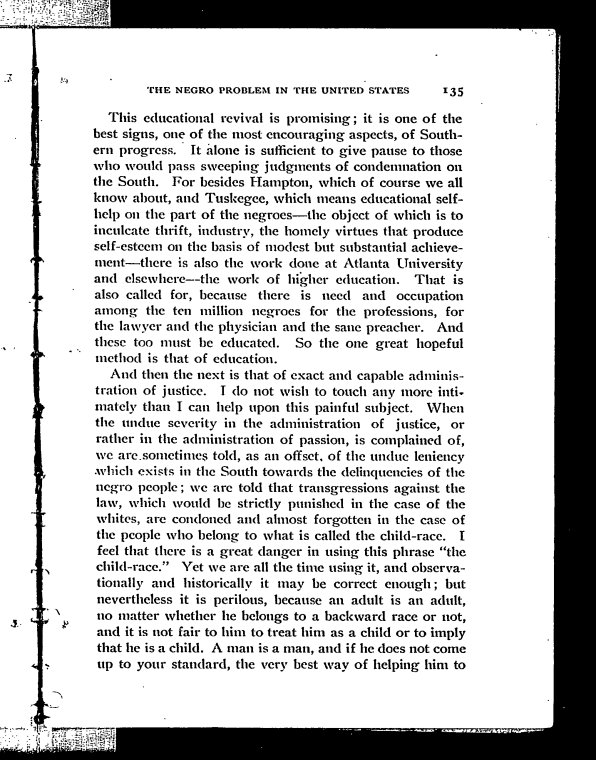 THE NEGRO PROBLEM IN THE UNITED STATES 135

This educational revival is promising; it is one of the best signs, one of the most encouraging aspects, of Southern progress. It alone is sufficient to give pause to those who would pass sweeping judgments of condemnation on the South. For besides Hampton, which of course we all know about, and Tuskegee, which means educational self-help on the part of the negroes—the object of which is to inculcate thrift, industry, the homely virtues that produce self-esteem on the basis of modest but substantial achievement—there is also the work done at Atlanta University and elsewhere--the work of higher education. That is also called for, because there is need and occupation among the ten million negroes for the professions, for the lawyer and the physician and the sane preacher. And these too must be educated. So the one great hopeful method is that of education.

And then the next is that of exact and capable administration of justice. I do not wish to touch any more intimately than I can help upon this painful subject. When the undue severity in the administration of justice, or rather in the administration of passion, is complained of, we are sometimes told, as an offset, of the undue leniency which exists in the South towards the delinquencies of the negro people; we are told that transgressions against the law, which would be strictly punished in the case of the whites, are condoned and almost forgotten in the case of the people who belong to what is called the child-race. I feel that there is a great danger in using this phrase "the child-race." Yet we are all the time using it, and observationally and historically it may be correct enough; but nevertheless it is perilous, because an adult is an adult, no matter whether he belongs to a backward race or not, and it is not fair to him to treat him as a child or to imply that he is a child. A man is a man, and if he does not come up to your standard, the very best way of helping him to